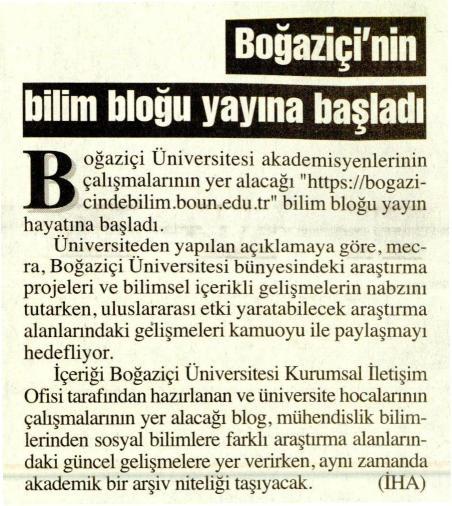 Boğaziçi'nin bilim bloğu yayına başladı

Boğaziçi Üniversitesi akademisyenlerinin çalışmalarının yer alacağı "https://bogazicindebilim.boun.edu.tr" bilim bloğu yayın hayatına başladı.

Üniversiteden yapılan açıklamaya göre, mecra, Boğaziçi Üniversitesi bünyesindeki araştırma projeleri ve bilimsel içerikli gelişmelerin nabzını tutarken, uluslararası etki yaratabilecek araştırma alanlarındaki gelişmeleri kamuoyu ile paylaşmayı hedefliyor.

İçeriği Boğaziçi Üniversitesi Kurumsal İletişim Ofisi tarafından hazırlanan ve üniversite hocalarının çalışmalarının yer alacağı blog, mühendislik bilimlerinden sosyal bilimlere farklı araştırma alanlarındaki güncel gelişmelere yer verirken, aynı zamanda akademik bir arşiv niteliği taşıyacak. (İHA)